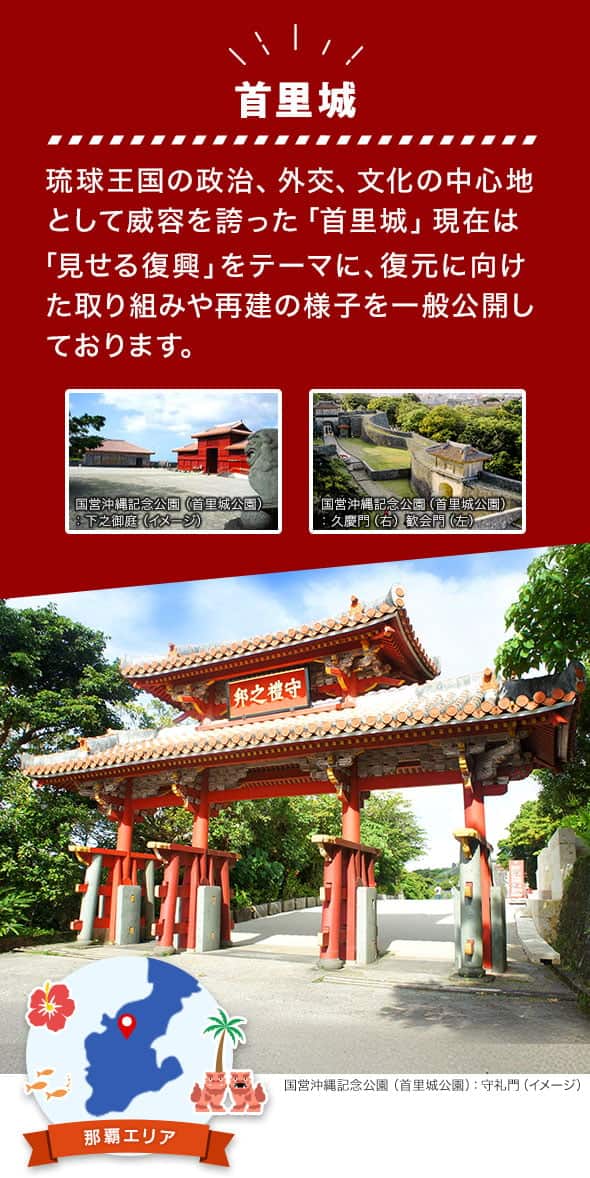 首里城

琉球王国の政治、外交、文化の中心地として威容を誇った「首里城」現在は「見せる復興」をテーマに、復元に向けた取り組みや再建の様子を一般公開しております。

国営沖縄記念公園（首里城公園）：下之御庭（イメージ）

国営沖縄記念公園（首里城公園）：久慶門（右）歓会門（左）

守禮之邦

国営沖縄記念公園（首里城公園）：守礼門（イメージ）

那覇エリア